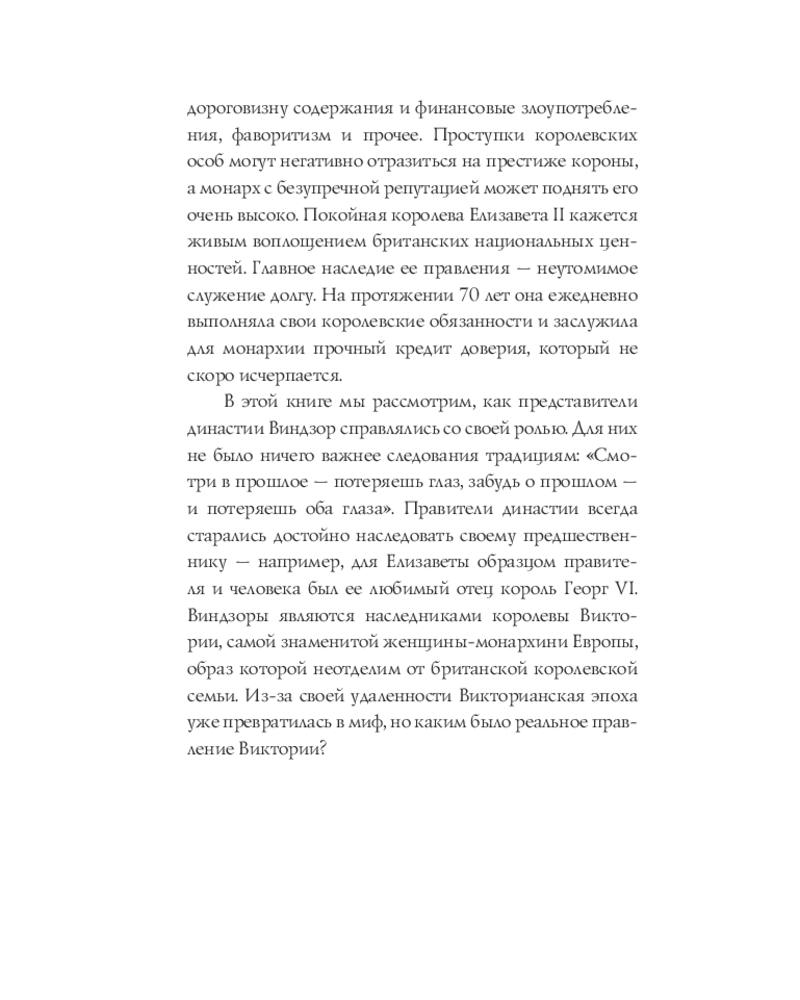 дороговизну содержания и финансовые злоупотребления, фаворитизм и прочее. Проступки королевских особ могут негативно отразиться на престиже короны, а монарх с безупречной репутацией может поднять его очень высоко. Покойная королева Елизавета II кажется живым воплощением британских национальных ценностей. Главное наследие ее правления — неутомимое служение долгу. На протяжении 70 лет она ежедневно выполняла свои королевские обязанности и заслужила для монархии прочный кредит доверия, который не скоро исчерпается.

В этой книге мы рассмотрим, как представители династии Виндзор справлялись со своей ролью. Для них не было ничего важнее следования традициям: «Смотри в прошлое — потеряешь глаз, забудь о прошлом — и потеряешь оба глаза». Правители династии всегда старались достойно наследовать своему предшественнику — например, для Елизаветы образцом правителя и человека был ее любимый отец король Георг VI. Виндзоры являются наследниками королевы Виктории, самой знаменитой женщины-монархини Европы, образ которой неотделим от британской королевской семьи. Из-за своей удаленности Викторианская эпоха уже превратилась в миф, но каким было реальное правление Виктории?